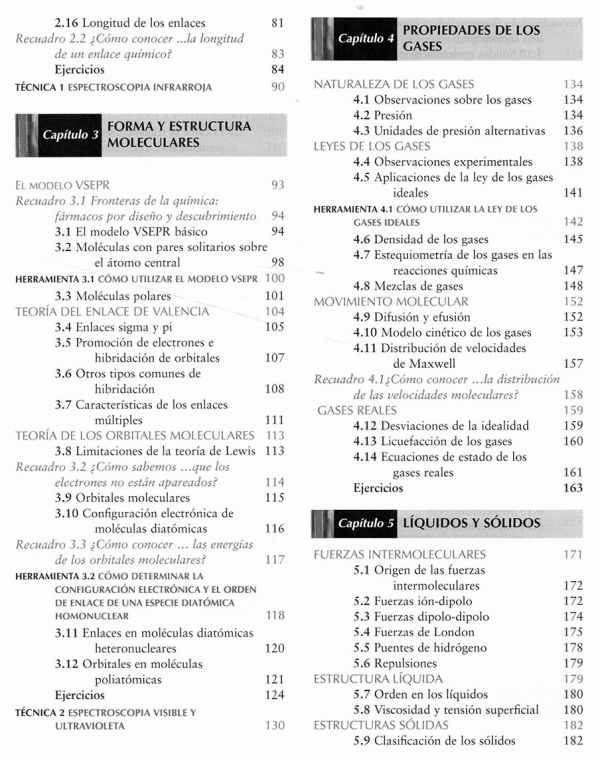 2.16 Longitud de los enlaces 81
Recuadro 2.2 ¿Cómo conocer ...la longitud de un enlace químico? 83
Ejercicios 84
TÉCNICA 1 ESPECTROSCOPIA INFRARROJA 90

Capítulo 3 FORMA Y ESTRUCTURA MOLECULARES

EL MODELO VSEPR 93
Recuadro 3.1 Fronteras de la química: fármacos por diseño y descubrimiento 94
3.1 El modelo VSEPR básico 94
3.2 Moléculas con pares solitarios sobre el átomo central 98
HERRAMIENTA 3.1 CÓMO UTILIZAR EL MODELO VSEPR 100
3.3 Moléculas polares 101
TEORÍA DEL ENLACE DE VALENCIA 104
3.4 Enlaces sigma y pi 105
3.5 Promoción de electrones e hibridación de orbitales 107
3.6 Otros tipos comunes de hibridación 108
3.7 Características de los enlaces múltiples 111
TEORÍA DE LOS ORBITALES MOLECULARES 113
3.8 Limitaciones de la teoría de Lewis 113
Recuadro 3.2 ¿Cómo sabemos ...que los electrones no están apareados? 114
3.9 Orbitales moleculares 115
3.10 Configuración electrónica de moléculas diatómicas 116
Recuadro 3.3 ¿Cómo conocer ... las energías de los orbitales moleculares? 117
HERRAMIENTA 3.2 CÓMO DETERMINAR LA CONFIGURACIÓN ELECTRÓNICA Y EL ORDEN DE ENLACE DE UNA ESPECIE DIATÓMICA HOMONUCLEAR 118
3.11 Enlaces en moléculas diatómicas heteronucleares 120
3.12 Orbitales en moléculas poliatómicas 121
Ejercicios 124
TÉCNICA 2 ESPECTROSCOPIA VISIBLE Y ULTRAVIOLETA 130

Capítulo 4 PROPIEDADES DE LOS GASES

NATURALEZA DE LOS GASES 134
4.1 Observaciones sobre los gases 134
4.2 Presión 134
4.3 Unidades de presión alternativas 136
LEYES DE LOS GASES 138
4.4 Observaciones experimentales 138
4.5 Aplicaciones de la ley de los gases ideales 141
HERRAMIENTA 4.1 CÓMO UTILIZAR LA LEY DE LOS GASES IDEALES 142
4.6 Densidad de los gases 145
4.7 Estequiometría de los gases en las reacciones químicas 147
4.8 Mezclas de gases 148
MOVIMIENTO MOLECULAR 152
4.9 Difusión y efusión 152
4.10 Modelo cinético de los gases 153
4.11 Distribución de velocidades de Maxwell 157
Recuadro 4.1¿Cómo conocer ...la distribución de las velocidades moleculares? 158
GASES REALES 159
4.12 Desviaciones de la idealidad 159
4.13 Licuefacción de los gases 160
4.14 Ecuaciones de estado de los gases reales 161
Ejercicios 163

Capítulo 5 LÍQUIDOS Y SÓLIDOS

FUERZAS INTERMOLECULARES 171
5.1 Origen de las fuerzas intermoleculares 172
5.2 Fuerzas ión-dipolo 172
5.3 Fuerzas dipolo-dipolo 174
5.4 Fuerzas de London 175
5.5 Puentes de hidrógeno 178
5.6 Repulsiones 179
ESTRUCTURA LÍQUIDA 179
5.7 Orden en los líquidos 180
5.8 Viscosidad y tensión superficial 180
ESTRUCTURAS SÓLIDAS 182
5.9 Clasificación de los sólidos 182